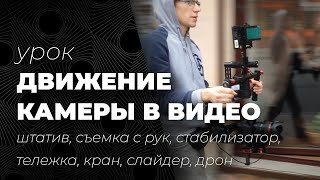 урок
ДВИЖЕНИЕ КАМЕРЫ В ВИДЕО
штатив, съемка с рук, стабилизатор, тележка, кран, слайдер, дрон